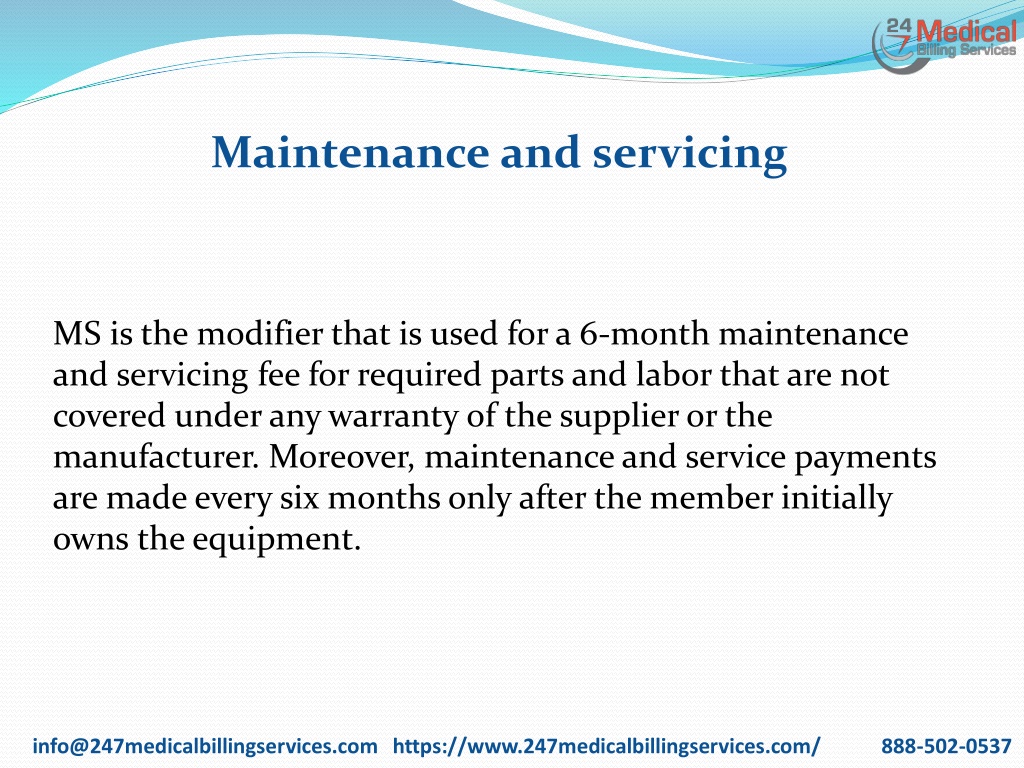 24 7 Medical Billing Services

Maintenance and servicing

MS is the modifier that is used for a 6-month maintenance and servicing fee for required parts and labor that are not covered under any warranty of the supplier or the manufacturer. Moreover, maintenance and service payments are made every six months only after the member initially owns the equipment.

info@247medicalbillingservices.com https://www.247medicalbillingservices.com/ 888-502-0537